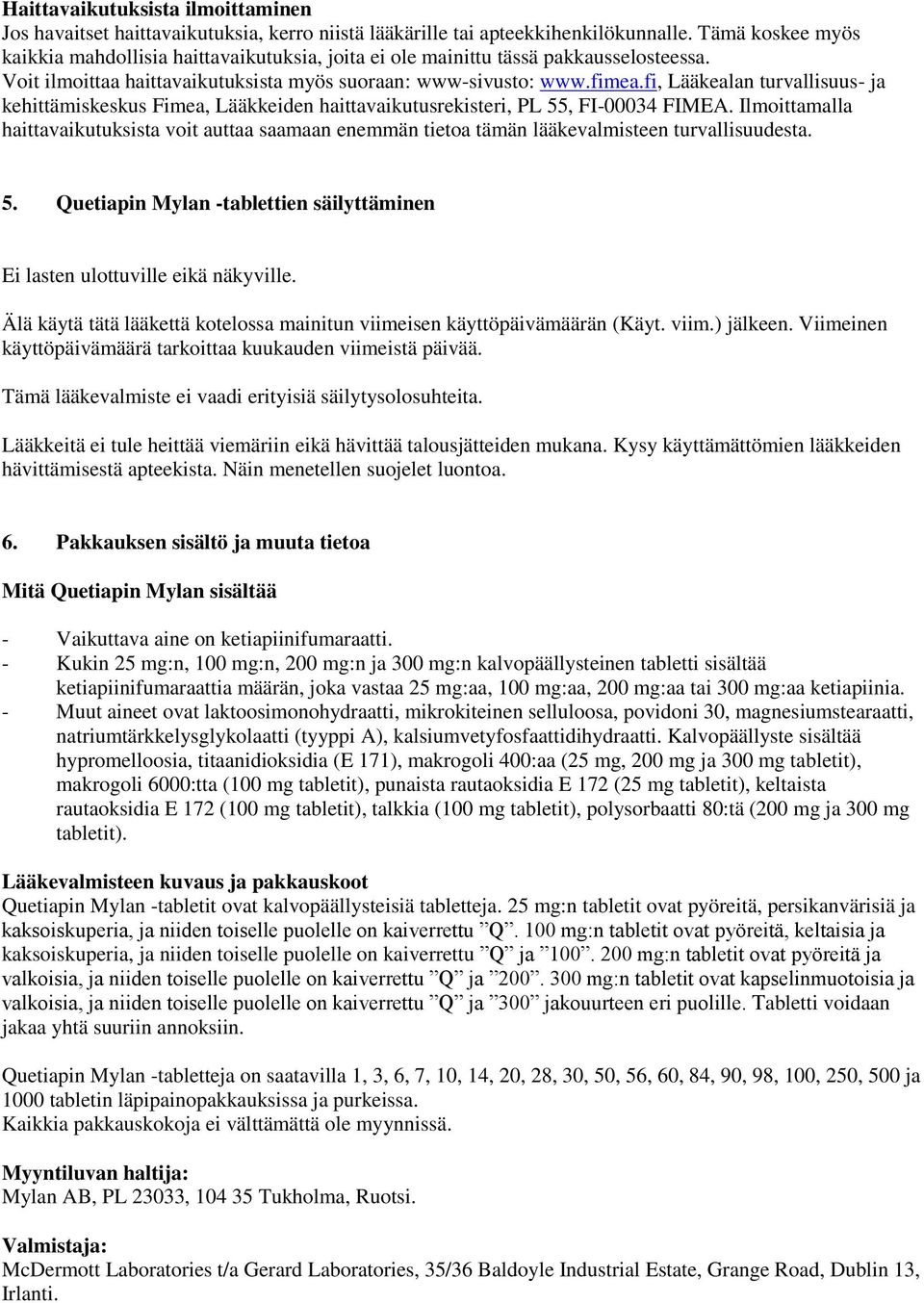 Haittavaikutuksista ilmoittaminen
Jos havaitset haittavaikutuksia, kerro niistä lääkärille tai apteekkihenkilökunnalle. Tämä koskee myös kaikkia mahdollisia haittavaikutuksia, joita ei ole mainittu tässä pakkausselosteessa. Voit ilmoittaa haittavaikutuksista myös suoraan: www-sivusto: www.fimea.fi, Lääkealan turvallisuus- ja kehittämiskeskus Fimea, Lääkkeiden haittavaikutusrekisteri, PL 55, FI-00034 FIMEA. Ilmoittamalla haittavaikutuksista voit auttaa saamaan enemmän tietoa tämän lääkevalmisteen turvallisuudesta.

5. Quetiapin Mylan -tablettien säilyttäminen

Ei lasten ulottuville eikä näkyville.

Älä käytä tätä lääkettä kotelossa mainitun viimeisen käyttöpäivämäärän (Käyt. viim.) jälkeen. Viimeinen käyttöpäivämäärä tarkoittaa kuukauden viimeistä päivää.

Tämä lääkevalmiste ei vaadi erityisiä säilytysolosuhteita.

Lääkkeitä ei tule heittää viemäriin eikä hävittää talousjätteiden mukana. Kysy käyttämättömien lääkkeiden hävittämisestä apteekista. Näin menetellen suojelet luontoa.

6. Pakkauksen sisältö ja muuta tietoa

Mitä Quetiapin Mylan sisältää

- Vaikuttava aine on ketiapiinifumaraatti.
- Kukin 25 mg:n, 100 mg:n, 200 mg:n ja 300 mg:n kalvopäällysteinen tabletti sisältää ketiapiinifumaraattia määrän, joka vastaa 25 mg:aa, 100 mg:aa, 200 mg:aa tai 300 mg:aa ketiapiinia.
- Muut aineet ovat laktoosimonohydraatti, mikrokiteinen selluloosa, povidoni 30, magnesiumstearaatti, natriumtärkkelysglykolaatti (tyyppi A), kalsiumvetyfosfaattidihydraatti. Kalvopäällyste sisältää hypromelloosia, titaanidioksidia (E 171), makrogoli 400:aa (25 mg, 200 mg ja 300 mg tabletit), makrogoli 6000:tta (100 mg tabletit), punaista rautaoksidia E 172 (25 mg tabletit), keltaista rautaoksidia E 172 (100 mg tabletit), talkkia (100 mg tabletit), polysorbaatti 80:tä (200 mg ja 300 mg tabletit).

Lääkevalmisteen kuvaus ja pakkauskoot
Quetiapin Mylan -tabletit ovat kalvopäällysteisiä tabletteja. 25 mg:n tabletit ovat pyöreitä, persikanvärisiä ja kaksoiskuperia, ja niiden toiselle puolelle on kaiverrettu ”Q”. 100 mg:n tabletit ovat pyöreitä, keltaisia ja kaksoiskuperia, ja niiden toiselle puolelle on kaiverrettu ”Q” ja ”100”. 200 mg:n tabletit ovat pyöreitä ja valkoisia, ja niiden toiselle puolelle on kaiverrettu ”Q” ja ”200”. 300 mg:n tabletit ovat kapselinmuotoisia ja valkoisia, ja niiden toiselle puolelle on kaiverrettu ”Q” ja ”300” jakouurteen eri puolille. Tabletti voidaan jakaa yhtä suuriin annoksiin.

Quetiapin Mylan -tabletteja on saatavilla 1, 3, 6, 7, 10, 14, 20, 28, 30, 50, 56, 60, 84, 90, 98, 100, 250, 500 ja 1000 tabletin läpipainopakkauksissa ja purkeissa.
Kaikkia pakkauskokoja ei välttämättä ole myynnissä.

Myyntiluvan haltija:
Mylan AB, PL 23033, 104 35 Tukholma, Ruotsi.

Valmistaja:
McDermott Laboratories t/a Gerard Laboratories, 35/36 Baldoyle Industrial Estate, Grange Road, Dublin 13, Irlanti.